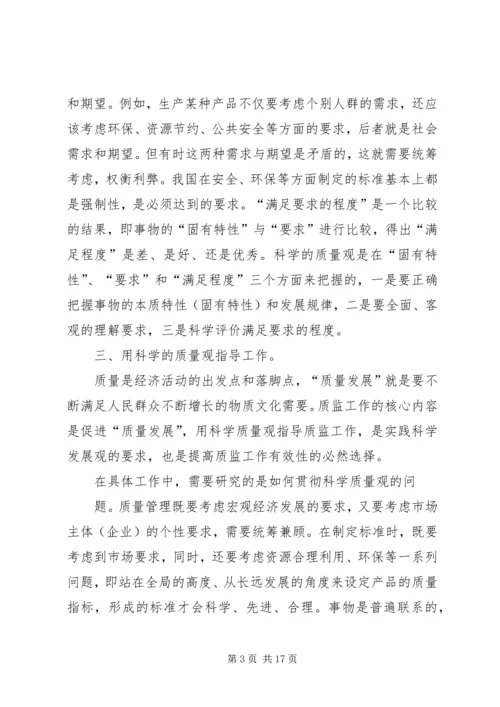 和期望。例如，生产某种产品不仅要考虑个别人群的需求，还应该考虑环保、资源节约、公共安全等方面的要求，后者就是社会需求和期望。但有时这两种需求与期望是矛盾的，这就需要统筹考虑，权衡利弊。我国在安全、环保等方面制定的标准基本上都是强制性，是必须达到的要求。“满足要求的程度”是一个比较的结果，即事物的“固有特性”与“要求”进行比较，得出“满足程度”是差、是好、还是优秀。科学的质量观是在“固有特性”、“要求”和“满足程度”三个方面来把握的，一是要正确把握事物的本质特性（固有特性）和发展规律，二是要全面、客观的理解要求，三是科学评价满足要求的程度。

三、用科学的质量观指导工作。

质量是经济活动的出发点和落脚点，“质量发展”就是要不断满足人民群众不断增长的物质文化需要。质监工作的核心内容是促进“质量发展”，用科学质量观指导质监工作，是实践科学发展观的要求，也是提高质监工作有效性的必然选择。

在具体工作中，需要研究的是如何贯彻科学质量观的问

题。质量管理既要考虑宏观经济发展的要求，又要考虑市场主体（企业）的个性要求，需要统筹兼顾。在制定标准时，既要考虑到市场要求，同时，还要考虑资源合理利用、环保等一系列问题，即站在全局的高度、从长远发展的角度来设定产品的质量指标，形成的标准才会科学、先进、合理。事物是普遍联系的，

第 3 页 共 17 页